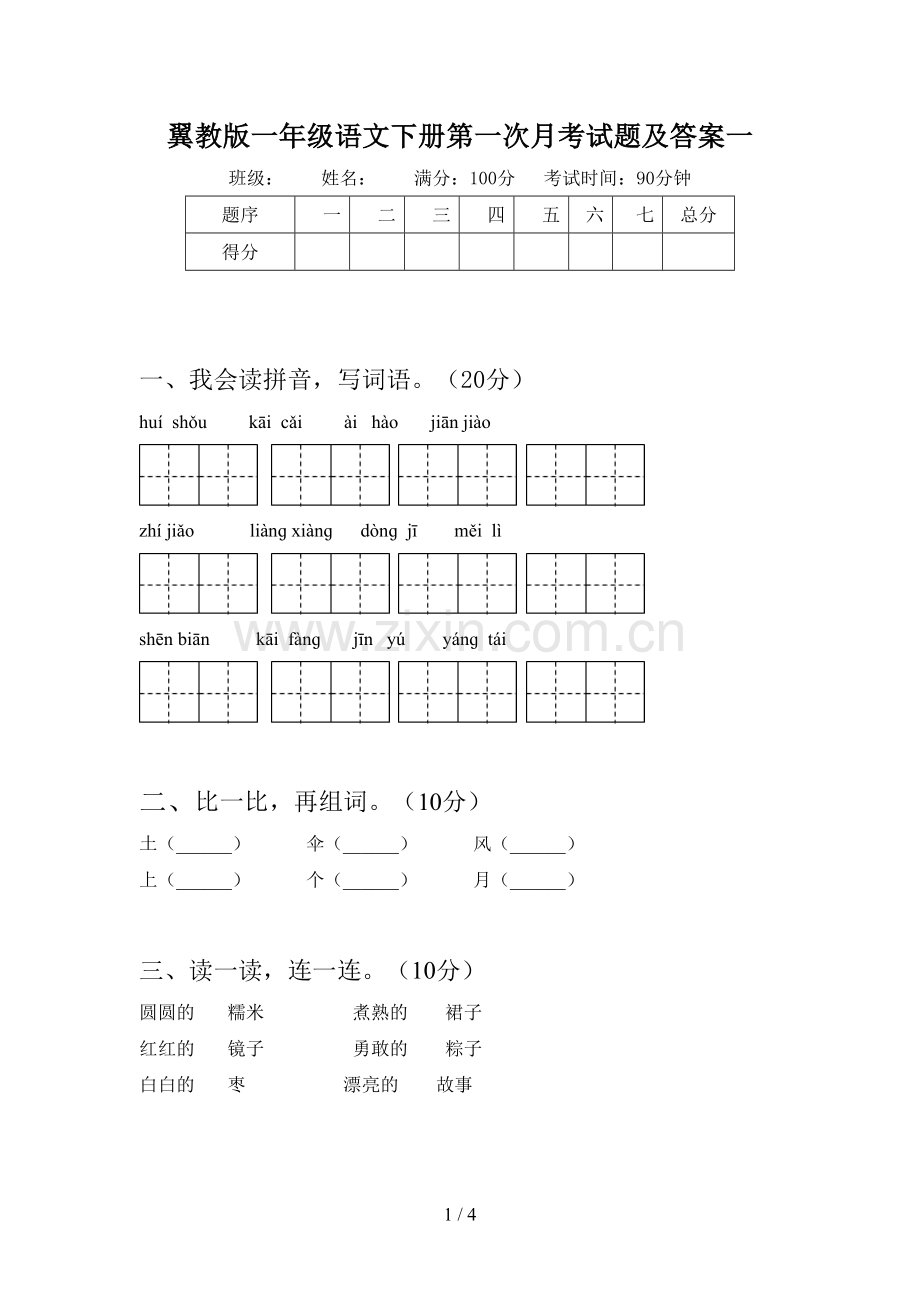 翼教版一年级语文下册第一次月考试题及答案一

班级： 姓名： 满分：100分 考试时间：90分钟

| 题序 | 一 | 二 | 三 | 四 | 五 | 六 | 七 | 总分 |
|---|---|---|---|---|---|---|---|---|
| 得分 |  |  |  |  |  |  |  |  |

一、我会读拼音，写词语。（20分）

huí shǒu kāi cǎi ài hào jiān jiào

zhí jiǎo liàng xiàng dòng jī měi lì

shēn biān kāi fàng jīn yú yáng tái

二、比一比，再组词。（10分）

土（____） 伞（____） 风（____）

上（____） 个（____） 月（____）

三、读一读，连一连。（10分）

圆圆的 糯米 煮熟的 裙子

红红的 镜子 勇敢的 粽子

白白的 枣 漂亮的 故事

1 / 4

www.zixin.com.cn